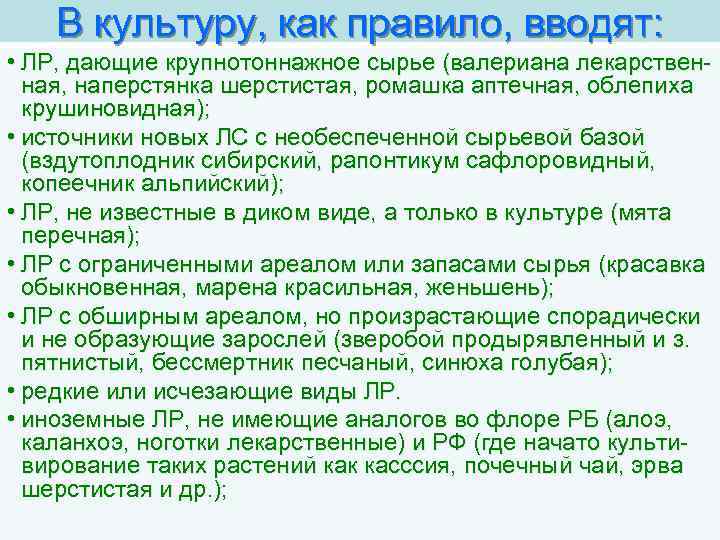 В культуру, как правило, вводят:

• ЛР, дающие крупнотоннажное сырье (валериана лекарственная, наперстянка шерстистая, ромашка аптечная, облепиха крушиновидная);

• источники новых ЛС с необеспеченной сырьевой базой (вздутоплодник сибирский, рапонтикум сафлоровидный, копеечник альпийский);

• ЛР, не известные в диком виде, а только в культуре (мята перечная);

• ЛР с ограниченными ареалом или запасами сырья (красавка обыкновенная, марена красильная, женьшень);

• ЛР с обширным ареалом, но произрастающие спорадически и не образующие зарослей (зверобой продырявленный и з. пятнистый, бессмертник песчаный, синюха голубая);

• редкие или исчезающие виды ЛР.

• иноземные ЛР, не имеющие аналогов во флоре РБ (алоэ, каланхоэ, ноготки лекарственные) и РФ (где начато культивирование таких растений как касссия, почечный чай, эрва шерстистая и др.);